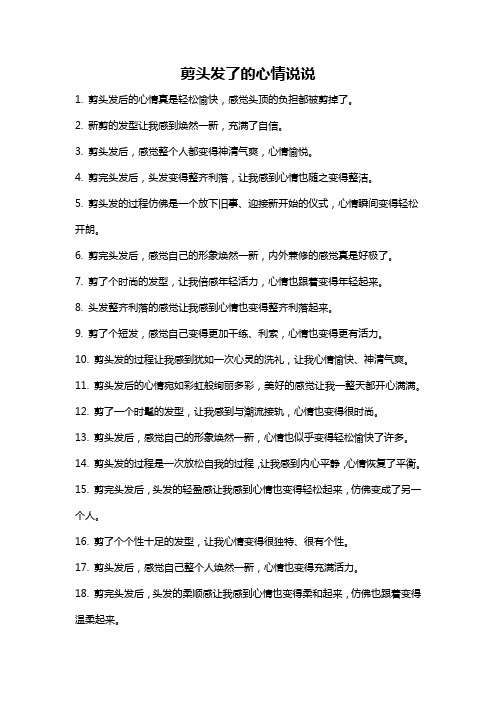 剪头发了的心情说说

1. 剪头发后的心情真是轻松愉快，感觉头顶的负担都被剪掉了。

2. 新剪的发型让我感到焕然一新，充满了自信。

3. 剪头发后，感觉整个人都变得神清气爽，心情愉悦。

4. 剪完头发后，头发变得整齐利落，让我感到心情也随之变得整洁。

5. 剪头发的过程仿佛是一个放下旧事、迎接新开始的仪式，心情瞬间变得轻松开朗。

6. 剪完头发后，感觉自己的形象焕然一新，内外兼修的感觉真是好极了。

7. 剪了个时尚的发型，让我倍感年轻活力，心情也跟着变得年轻起来。

8. 头发整齐利落的感觉让我感到心情也变得整齐利落起来。

9. 剪了个短发，感觉自己变得更加干练、利索，心情也变得更有活力。

10. 剪头发的过程让我感到犹如一次心灵的洗礼，让我心情愉快、神清气爽。

11. 剪头发后的心情宛如彩虹般绚丽多彩，美好的感觉让我一整天都开心满满。

12. 剪了一个时髦的发型，让我感到与潮流接轨，心情也变得很时尚。

13. 剪头发后，感觉自己的形象焕然一新，心情也似乎变得轻松愉快了许多。

14. 剪头发的过程是一次放松自我的过程，让我感到内心平静，心情恢复了平衡。

15. 剪完头发后，头发的轻盈感让我感到心情也变得轻松起来，仿佛变成了另一个人。

16. 剪了个个性十足的发型，让我心情变得很独特、很有个性。

17. 剪头发后，感觉自己整个人焕然一新，心情也变得充满活力。

18. 剪完头发后，头发的柔顺感让我感到心情也变得柔和起来，仿佛也跟着变得温柔起来。